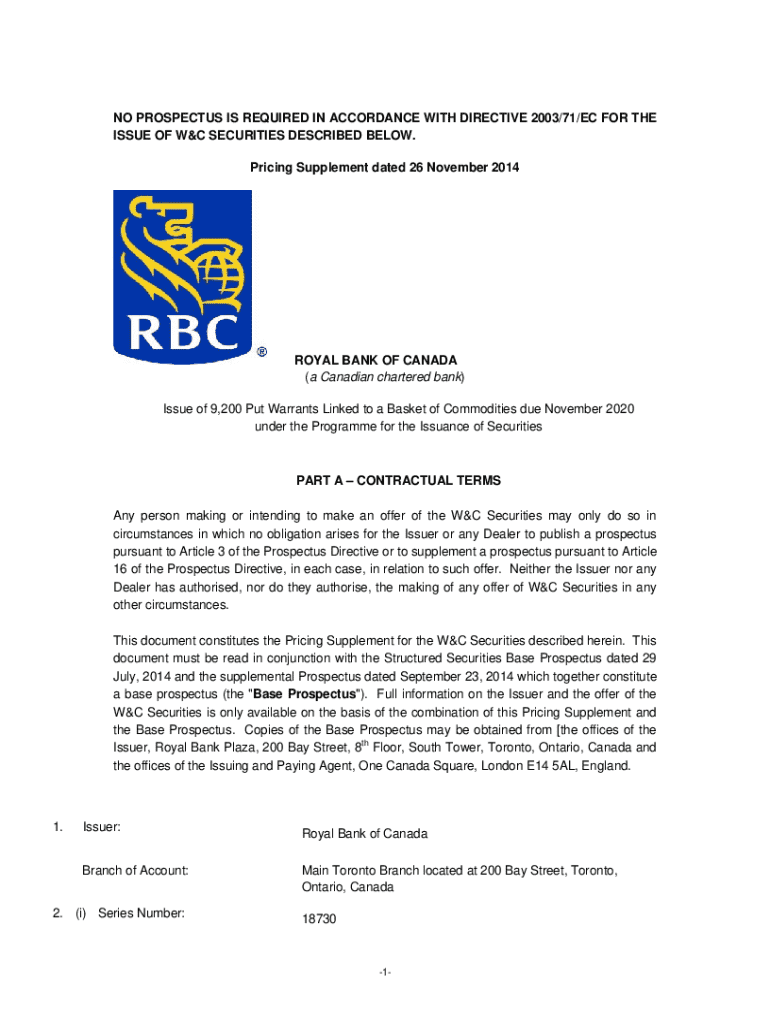 NO PROSPECTUS IS REQUIRED IN ACCORDANCE WITH DIRECTIVE 2003/71/EC FOR THE ISSUE OF W&C SECURITIES DESCRIBED BELOW.

Pricing Supplement dated 26 November 2014

RBC ®

ROYAL BANK OF CANADA
(a Canadian chartered bank)

Issue of 9,200 Put Warrants Linked to a Basket of Commodities due November 2020 under the Programme for the Issuance of Securities

PART A – CONTRACTUAL TERMS

Any person making or intending to make an offer of the W&C Securities may only do so in circumstances in which no obligation arises for the Issuer or any Dealer to publish a prospectus pursuant to Article 3 of the Prospectus Directive or to supplement a prospectus pursuant to Article 16 of the Prospectus Directive, in each case, in relation to such offer. Neither the Issuer nor any Dealer has authorised, nor do they authorise, the making of any offer of W&C Securities in any other circumstances.

This document constitutes the Pricing Supplement for the W&C Securities described herein. This document must be read in conjunction with the Structured Securities Base Prospectus dated 29 July, 2014 and the supplemental Prospectus dated September 23, 2014 which together constitute a base prospectus (the "Base Prospectus"). Full information on the Issuer and the offer of the W&C Securities is only available on the basis of the combination of this Pricing Supplement and the Base Prospectus. Copies of the Base Prospectus may be obtained from [the offices of the Issuer, Royal Bank Plaza, 200 Bay Street, 8$^{th}$ Floor, South Tower, Toronto, Ontario, Canada and the offices of the Issuing and Paying Agent, One Canada Square, London E14 5AL, England.

1. Issuer: Royal Bank of Canada

Branch of Account: Main Toronto Branch located at 200 Bay Street, Toronto, Ontario, Canada

2. (i) Series Number: 18730

-1-